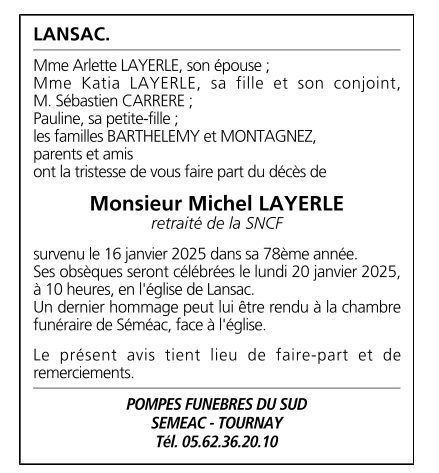 LANSAC.

Mme Arlette LAYERLE, son épouse ;
Mme Katia LAYERLE, sa fille et son conjoint, M. Sébastien CARRERE ;
Pauline, sa petite-fille ;
les familles BARTHELEMY et MONTAGNEZ,
parents et amis
ont la tristesse de vous faire part du décès de

Monsieur Michel LAYERLE
retraité de la SNCF

survenu le 16 janvier 2025 dans sa 78ème année.
Ses obsèques seront célébrées le lundi 20 janvier 2025, à 10 heures, en l'église de Lansac.
Un dernier hommage peut lui être rendu à la chambre funéraire de Séméac, face à l'église.

Le présent avis tient lieu de faire-part et de remerciements.

POMPES FUNEBRES DU SUD
SEMEAC - TOURNAY
Tél. 05.62.36.20.10